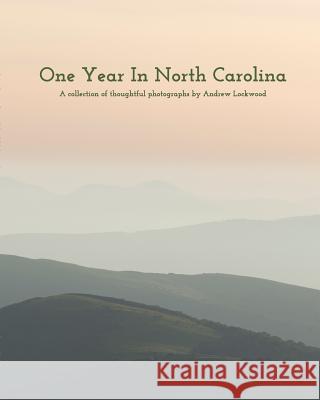 One Year In North Carolina

A collection of thoughtful photographs by Andrew Lockwood

Kraina Książek